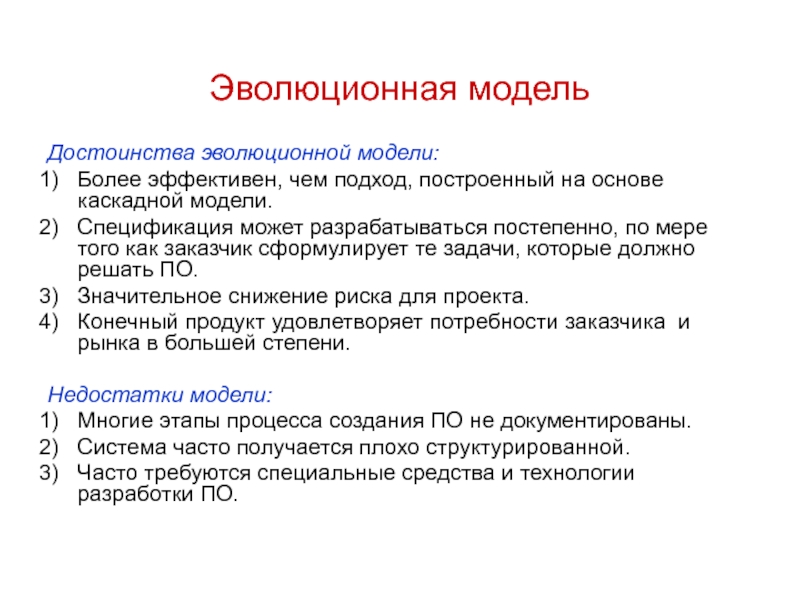 Эволюционная модель

Достоинства эволюционной модели:

1) Более эффективен, чем подход, построенный на основе каскадной модели.
2) Спецификация может разрабатываться постепенно, по мере того как заказчик сформулирует те задачи, которые должно решать ПО.
3) Значительное снижение риска для проекта.
4) Конечный продукт удовлетворяет потребности заказчика и рынка в большей степени.

Недостатки модели:

1) Многие этапы процесса создания ПО не документированы.
2) Система часто получается плохо структурированной.
3) Часто требуются специальные средства и технологии разработки ПО.